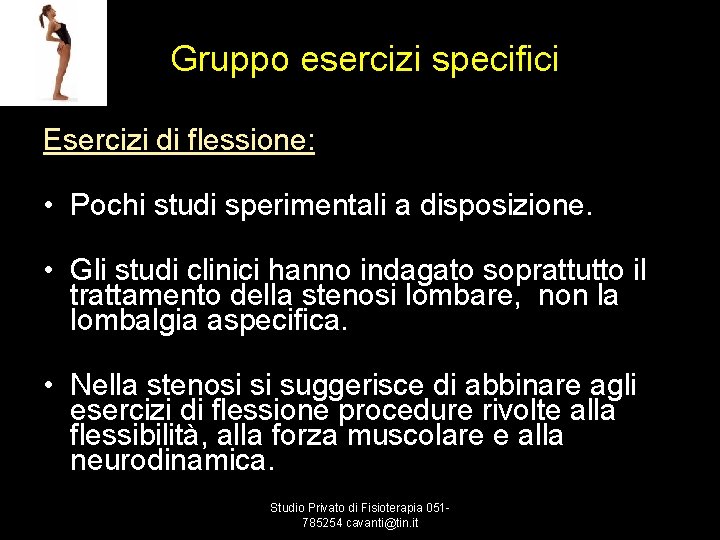 Gruppo esercizi specifici

Esercizi di flessione:

• Pochi studi sperimentali a disposizione.

• Gli studi clinici hanno indagato soprattutto il trattamento della stenosi lombare, non la lombalgia aspecifica.

• Nella stenosi si suggerisce di abbinare agli esercizi di flessione procedure rivolte alla flessibilità, alla forza muscolare e alla neurodinamica.

Studio Privato di Fisioterapia 051-785254 cavanti@tin.it